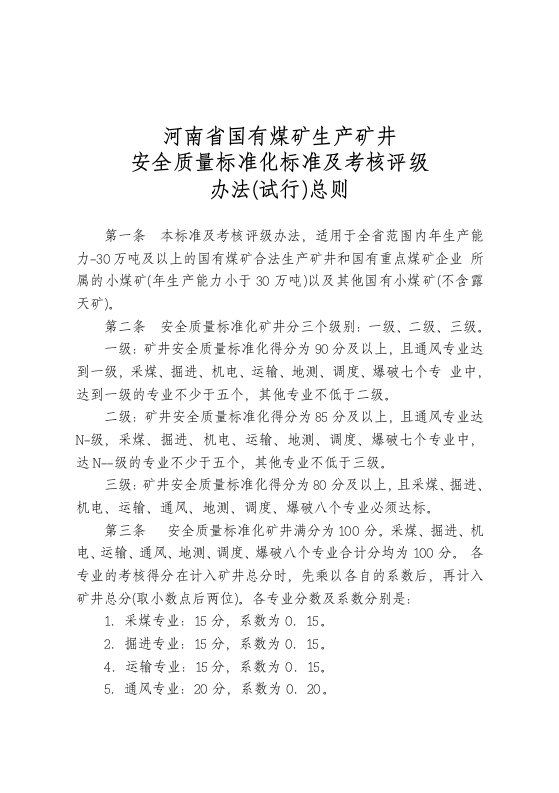 河南省国有煤矿生产矿井
安全质量标准化标准及考核评级
办法(试行)总则

第一条　本标准及考核评级办法，适用于全省范围内年生产能力-30万吨及以上的国有煤矿合法生产矿井和国有重点煤矿企业 所属的小煤矿(年生产能力小于30万吨)以及其他国有小煤矿(不含露天矿)。

第二条　安全质量标准化矿井分三个级别：一级、二级、三级。

一级：矿井安全质量标准化得分为90分及以上，且通风专业达到一级，采煤、掘进、机电、运输、地测、调度、爆破七个专 业中，达到一级的专业不少于五个，其他专业不低于二级。

二级：矿井安全质量标准化得分为85分及以上，且通风专业达N-级，采煤、掘进、机电、运输、地测、调度、爆破七个专业中，达N—级的专业不少于五个，其他专业不低于三级。

三级：矿井安全质量标准化得分为80分及以上，且采煤、掘进、机电、运输、通风、地测、调度、爆破八个专业必须达标。

第三条　安全质量标准化矿井满分为100分。采煤、掘进、机电、运输、通风、地测、调度、爆破八个专业合计分均为100分。 各专业的考核得分在计入矿井总分时，先乘以各自的系数后，再计入矿井总分(取小数点后两位)。各专业分数及系数分别是：

1. 采煤专业：15分，系数为0. 15。

2. 掘进专业：15分，系数为0. 15。

4. 运输专业：15分，系数为0. 15。

5. 通风专业：20分，系数为0. 20。